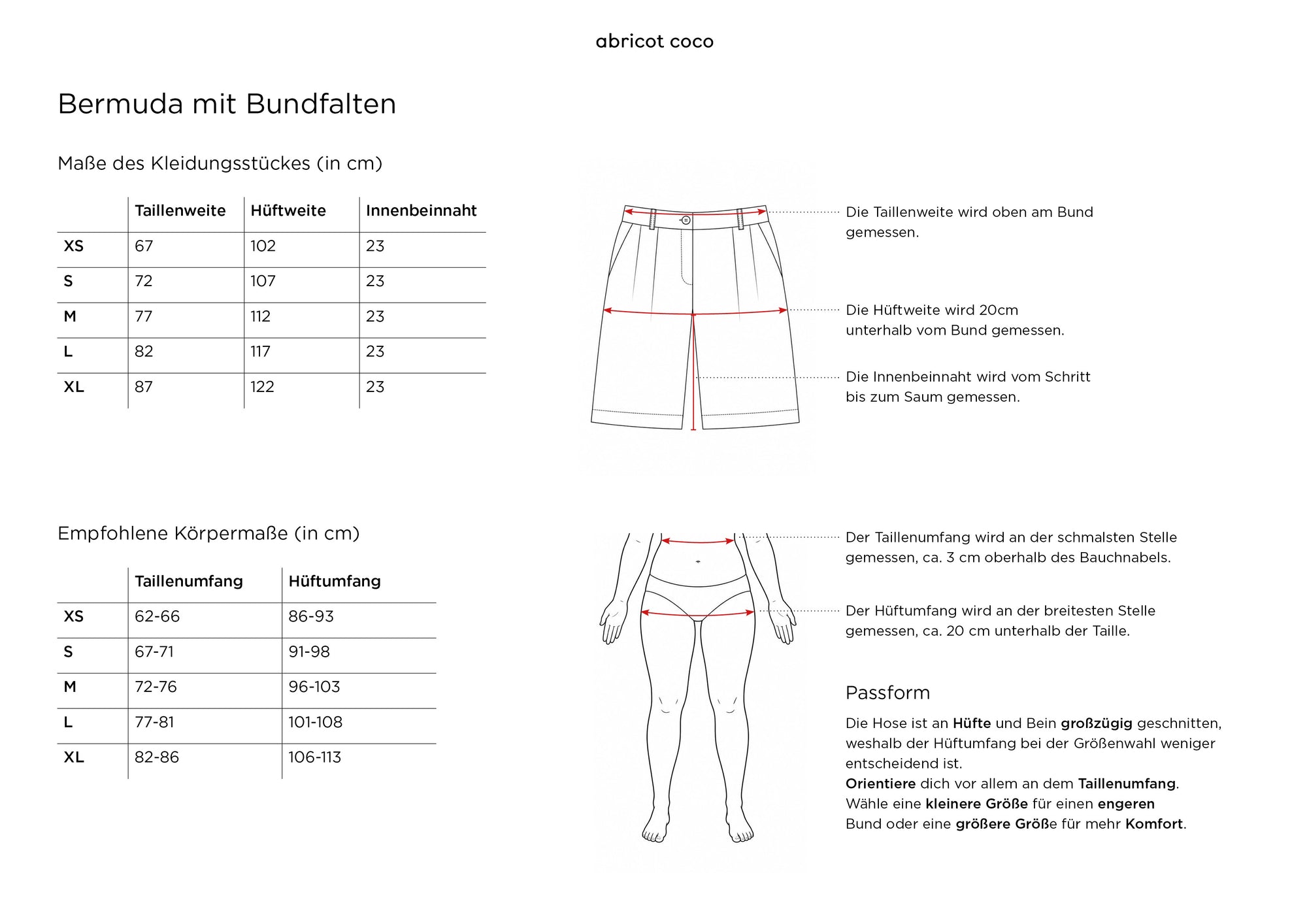 abricot coco

Bermuda mit Bundfalten

Maße des Kleidungsstückes (in cm)

| | Taillenweite | Hüftweite | Innenbeinnaht |
|---|---|---|---|
| XS | 67 | 102 | 23 |
| S | 72 | 107 | 23 |
| M | 77 | 112 | 23 |
| L | 82 | 117 | 23 |
| XL | 87 | 122 | 23 |

Die Taillenweite wird oben am Bund gemessen.

Die Hüftweite wird 20cm unterhalb vom Bund gemessen.

Die Innenbeinnaht wird vom Schritt bis zum Saum gemessen.

Empfohlene Körpermaße (in cm)

| | Taillenumfang | Hüftumfang |
|---|---|---|
| XS | 62-66 | 86-93 |
| S | 67-71 | 91-98 |
| M | 72-76 | 96-103 |
| L | 77-81 | 101-108 |
| XL | 82-86 | 106-113 |

Der Taillenumfang wird an der schmalsten Stelle gemessen, ca. 3 cm oberhalb des Bauchnabels.

Der Hüftumfang wird an der breitesten Stelle gemessen, ca. 20 cm unterhalb der Taille.

Passform

Die Hose ist an Hüfte und Bein großzügig geschnitten, weshalb der Hüftumfang bei der Größenwahl weniger entscheidend ist.
Orientiere dich vor allem an dem Taillenumfang.
Wähle eine kleinere Größe für einen engeren Bund oder eine größere Größe für mehr Komfort.